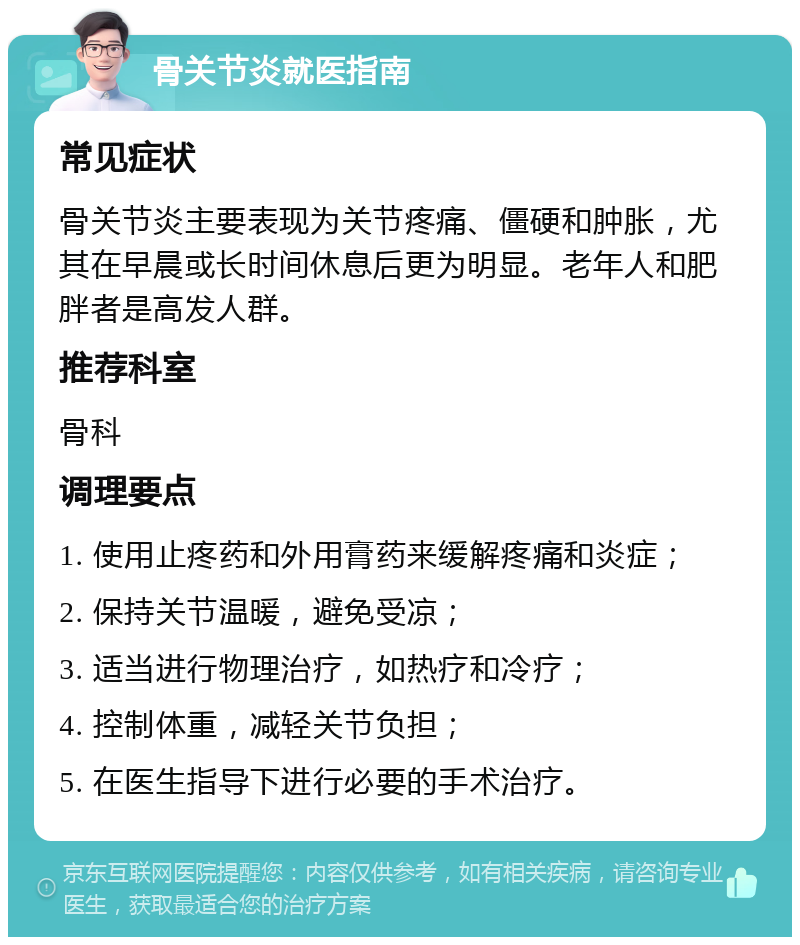 骨关节炎就医指南

常见症状

骨关节炎主要表现为关节疼痛、僵硬和肿胀，尤其在早晨或长时间休息后更为明显。老年人和肥胖者是高发人群。

推荐科室

骨科

调理要点

1. 使用止疼药和外用膏药来缓解疼痛和炎症；

2. 保持关节温暖，避免受凉；

3. 适当进行物理治疗，如热疗和冷疗；

4. 控制体重，减轻关节负担；

5. 在医生指导下进行必要的手术治疗。

京东互联网医院提醒您：内容仅供参考，如有相关疾病，请咨询专业医生，获取最适合您的治疗方案